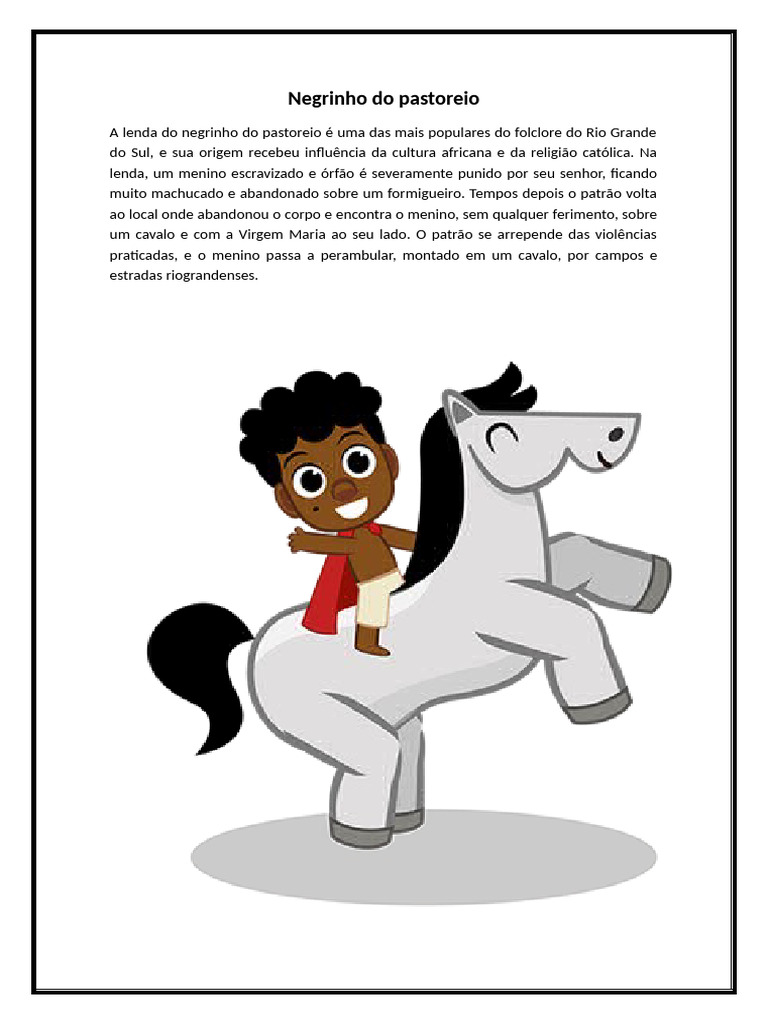 Negrinho do pastoreio

A lenda do negrinho do pastoreio é uma das mais populares do folclore do Rio Grande do Sul, e sua origem recebeu influência da cultura africana e da religião católica. Na lenda, um menino escravizado e órfão é severamente punido por seu senhor, ficando muito machucado e abandonado sobre um formigueiro. Tempos depois o patrão volta ao local onde abandonou o corpo e encontra o menino, sem qualquer ferimento, sobre um cavalo e com a Virgem Maria ao seu lado. O patrão se arrepende das violências praticadas, e o menino passa a perambular, montado em um cavalo, por campos e estradas riograndenses.